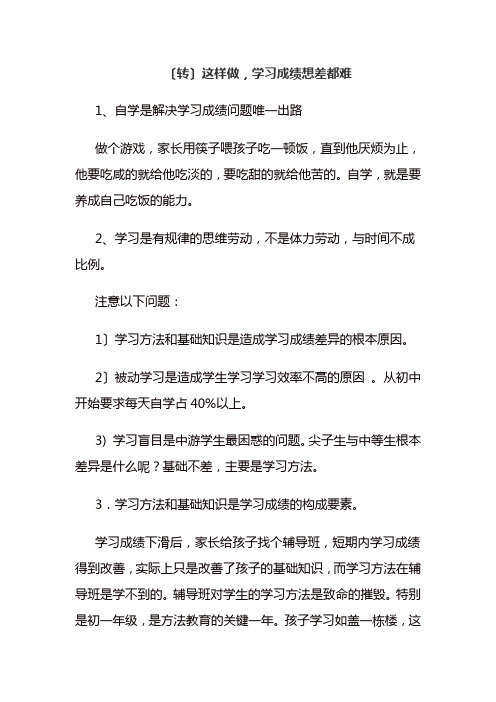 〔转〕这样做，学习成绩想差都难

1、自学是解决学习成绩问题唯一出路

做个游戏，家长用筷子喂孩子吃一顿饭，直到他厌烦为止，他要吃咸的就给他吃淡的，要吃甜的就给他苦的。自学，就是要养成自己吃饭的能力。

2、学习是有规律的思维劳动，不是体力劳动，与时间不成比例。

注意以下问题：

1〕学习方法和基础知识是造成学习成绩差异的根本原因。

2〕被动学习是造成学生学习学习效率不高的原因 。从初中开始要求每天自学占 40%以上。

3) 学习盲目是中游学生最困惑的问题。尖子生与中等生根本差异是什么呢？基础不差，主要是学习方法。

3．学习方法和基础知识是学习成绩的构成要素。

学习成绩下滑后，家长给孩子找个辅导班，短期内学习成绩得到改善，实际上只是改善了孩子的基础知识，而学习方法在辅导班是学不到的。辅导班对学生的学习方法是致命的摧毁。特别是初一年级，是方法教育的关键一年。孩子学习如盖一栋楼，这